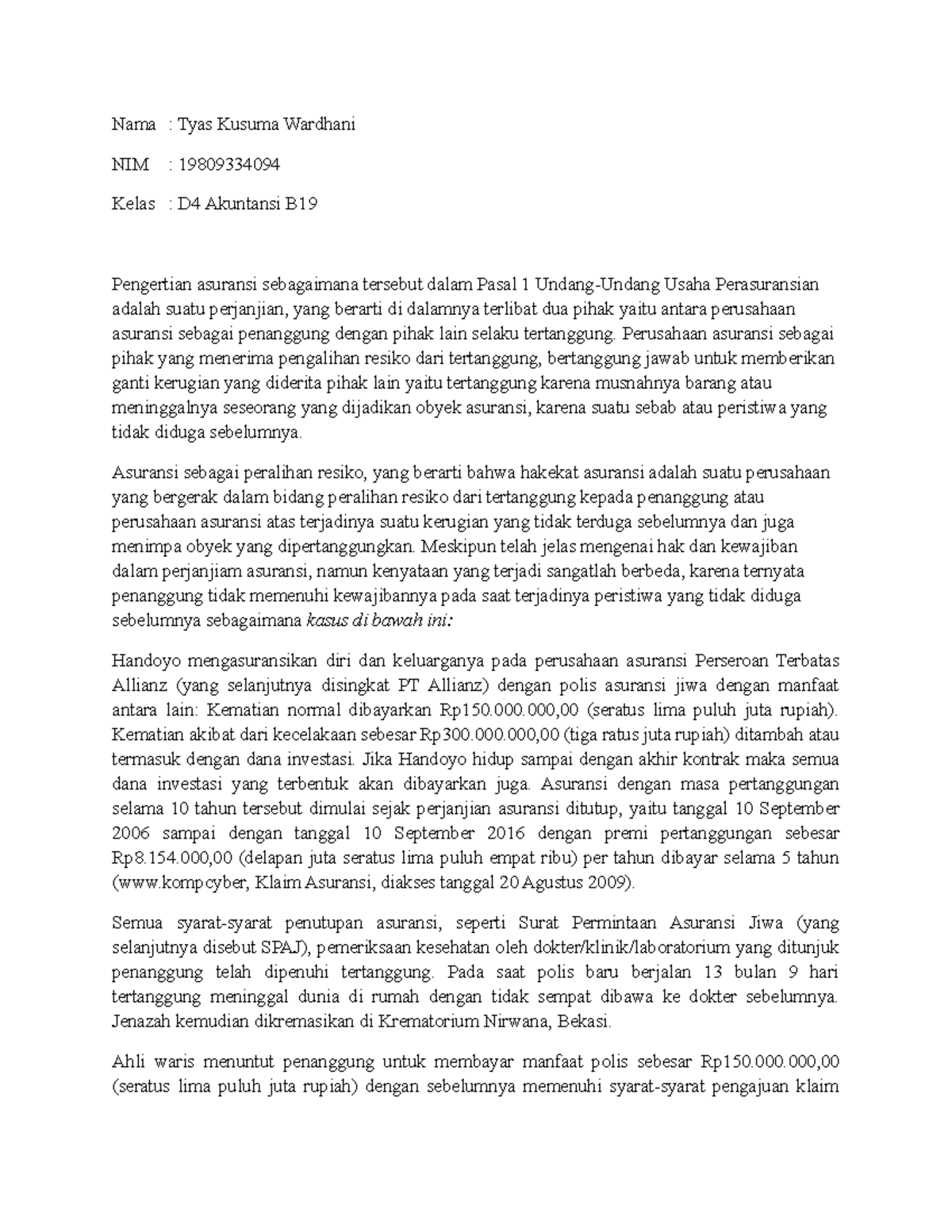 Nama : Tyas Kusuma Wardhani

NIM : 19809334094

Kelas : D4 Akuntansi B19

Pengertian asuransi sebagaimana tersebut dalam Pasal 1 Undang-Undang Usaha Perasuransian adalah suatu perjanjian, yang berarti di dalamnya terlibat dua pihak yaitu antara perusahaan asuransi sebagai penanggung dengan pihak lain selaku tertanggung. Perusahaan asuransi sebagai pihak yang menerima pengalihan resiko dari tertanggung, bertanggung jawab untuk memberikan ganti kerugian yang diderita pihak lain yaitu tertanggung karena musnahnya barang atau meninggalnya seseorang yang dijadikan obyek asuransi, karena suatu sebab atau peristiwa yang tidak diduga sebelumnya.

Asuransi sebagai peralihan resiko, yang berarti bahwa hakekat asuransi adalah suatu perusahaan yang bergerak dalam bidang peralihan resiko dari tertanggung kepada penanggung atau perusahaan asuransi atas terjadinya suatu kerugian yang tidak terduga sebelumnya dan juga menimpa obyek yang dipertanggungkan. Meskipun telah jelas mengenai hak dan kewajiban dalam perjanjiam asuransi, namun kenyataan yang terjadi sangatlah berbeda, karena ternyata penanggung tidak memenuhi kewajibannya pada saat terjadinya peristiwa yang tidak diduga sebelumnya sebagaimana kasus di bawah ini:

Handoyo mengasuransikan diri dan keluarganya pada perusahaan asuransi Perseroan Terbatas Allianz (yang selanjutnya disingkat PT Allianz) dengan polis asuransi jiwa dengan manfaat antara lain: Kematian normal dibayarkan Rp150.000.000,00 (seratus lima puluh juta rupiah). Kematian akibat dari kecelakaan sebesar Rp300.000.000,00 (tiga ratus juta rupiah) ditambah atau termasuk dengan dana investasi. Jika Handoyo hidup sampai dengan akhir kontrak maka semua dana investasi yang terbentuk akan dibayarkan juga. Asuransi dengan masa pertanggungan selama 10 tahun tersebut dimulai sejak perjanjian asuransi ditutup, yaitu tanggal 10 September 2006 sampai dengan tanggal 10 September 2016 dengan premi pertanggungan sebesar Rp8.154.000,00 (delapan juta seratus lima puluh empat ribu) per tahun dibayar selama 5 tahun (www.kompcyber, Klaim Asuransi, diakses tanggal 20 Agustus 2009).

Semua syarat-syarat penutupan asuransi, seperti Surat Permintaan Asuransi Jiwa (yang selanjutnya disebut SPAJ), pemeriksaan kesehatan oleh dokter/klinik/laboratorium yang ditunjuk penanggung telah dipenuhi tertanggung. Pada saat polis baru berjalan 13 bulan 9 hari tertanggung meninggal dunia di rumah dengan tidak sempat dibawa ke dokter sebelumnya. Jenazah kemudian dikremasikan di Krematorium Nirwana, Bekasi.

Ahli waris menuntut penanggung untuk membayar manfaat polis sebesar Rp150.000.000,00 (seratus lima puluh juta rupiah) dengan sebelumnya memenuhi syarat-syarat pengajuan klaim